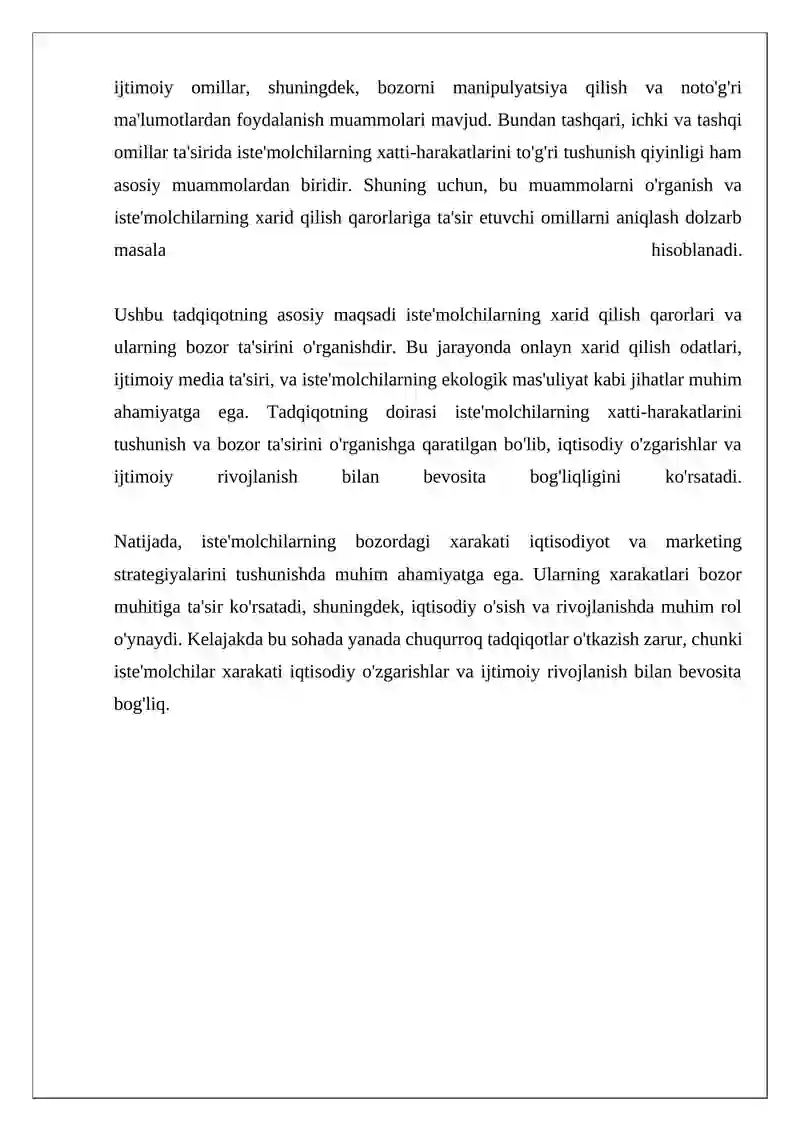 ijtimoiy omillar, shuningdek, bozorni manipulyatsiya qilish va noto'g'ri ma'lumotlardan foydalanish muammolari mavjud. Bundan tashqari, ichki va tashqi omillar ta'sirida iste'molchilarning xatti-harakatlarini to'g'ri tushunish qiyinligi ham asosiy muammolardan biridir. Shuning uchun, bu muammolarni o'rganish va iste'molchilarning xarid qilish qarorlariga ta'sir etuvchi omillarni aniqlash dolzarb masala hisoblanadi.

Ushbu tadqiqotning asosiy maqsadi iste'molchilarning xarid qilish qarorlari va ularning bozor ta'sirini o'rganishdir. Bu jarayonda onlayn xarid qilish odatlari, ijtimoiy media ta'siri, va iste'molchilarning ekologik mas'uliyat kabi jihatlar muhim ahamiyatga ega. Tadqiqotning doirasi iste'molchilarning xatti-harakatlarini tushunish va bozor ta'sirini o'rganishga qaratilgan bo'lib, iqtisodiy o'zgarishlar va ijtimoiy rivojlanish bilan bevosita bog'liqligini ko'rsatadi.

Natijada, iste'molchilarning bozordagi xarakati iqtisodiyot va marketing strategiyalarini tushunishda muhim ahamiyatga ega. Ularning xarakatlari bozor muhitiga ta'sir ko'rsatadi, shuningdek, iqtisodiy o'sish va rivojlanishda muhim rol o'ynaydi. Kelajakda bu sohada yanada chuqurroq tadqiqotlar o'tkazish zarur, chunki iste'molchilar xarakati iqtisodiy o'zgarishlar va ijtimoiy rivojlanish bilan bevosita bog'liq.